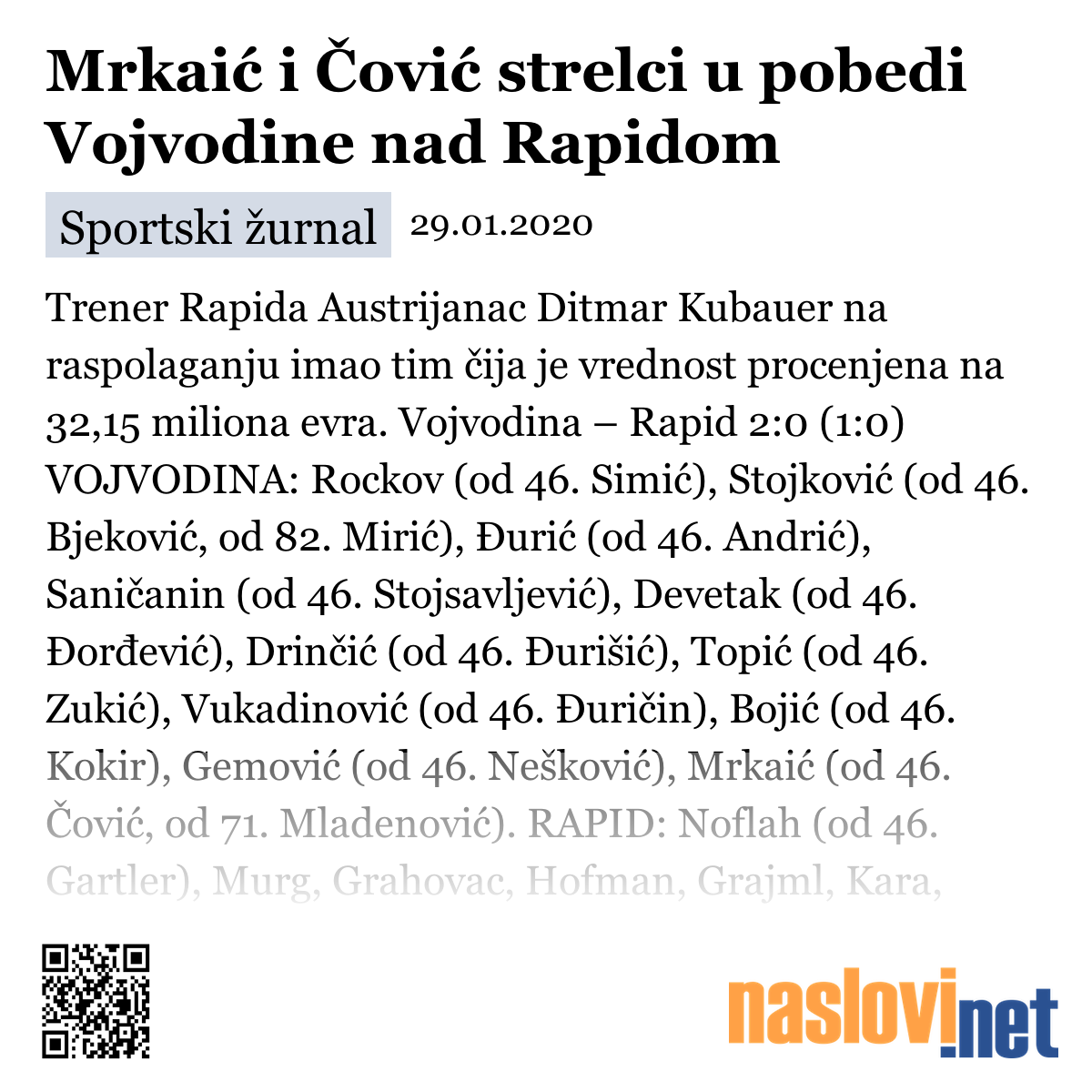 Mrkaić i Čović strelci u pobedi Vojvodine nad Rapidom

Sportski žurnal 29.01.2020

Trener Rapida Austrijanac Ditmar Kubauer na raspolaganju imao tim čija je vrednost procenjena na 32,15 miliona evra. Vojvodina – Rapid 2:0 (1:0) VOJVODINA: Rockov (od 46. Simić), Stojković (od 46. Bjeković, od 82. Mirić), Đurić (od 46. Andrić), Saničanin (od 46. Stojsavljević), Devetak (od 46. Đorđević), Drinčić (od 46. Đurišić), Topić (od 46. Zukić), Vukadinović (od 46. Đuričin), Bojić (od 46. Kokir), Gemović (od 46. Nešković), Mrkaić (od 46. Čović, od 71. Mladenović). RAPID: Noflah (od 46. Gartler), Murg, Grahovac, Hofman, Grajml, Kara,

naslovi.net